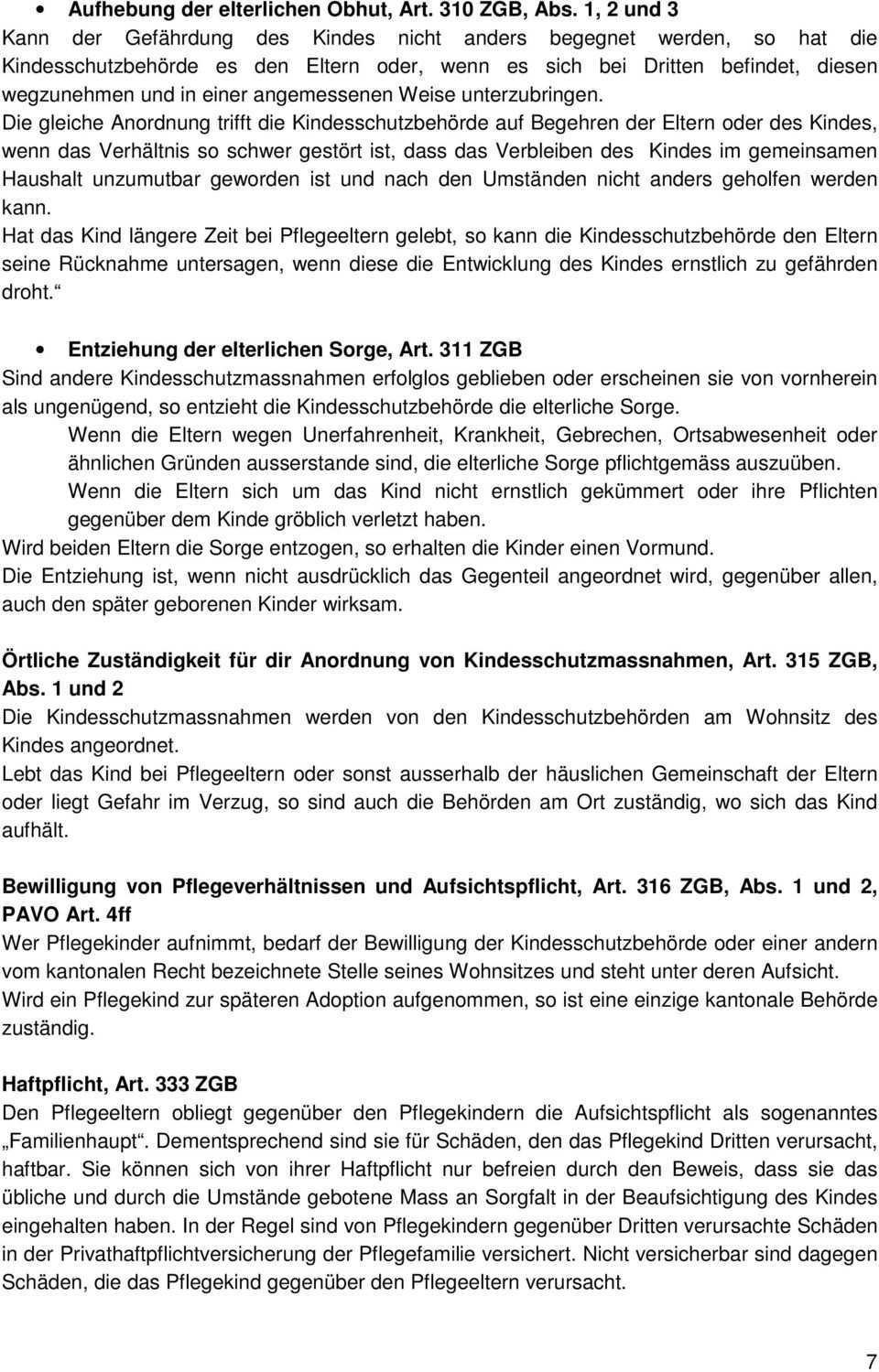 • Aufhebung der elterlichen Obhut, Art. 310 ZGB, Abs. 1, 2 und 3

Kann der Gefährdung des Kindes nicht anders begegnet werden, so hat die Kindesschutzbehörde es den Eltern oder, wenn es sich bei Dritten befindet, diesen wegzunehmen und in einer angemessenen Weise unterzubringen.

Die gleiche Anordnung trifft die Kindesschutzbehörde auf Begehren der Eltern oder des Kindes, wenn das Verhältnis so schwer gestört ist, dass das Verbleiben des Kindes im gemeinsamen Haushalt unzumutbar geworden ist und nach den Umständen nicht anders geholfen werden kann.

Hat das Kind längere Zeit bei Pflegeeltern gelebt, so kann die Kindesschutzbehörde den Eltern seine Rücknahme untersagen, wenn diese die Entwicklung des Kindes ernstlich zu gefährden droht.“

• Entziehung der elterlichen Sorge, Art. 311 ZGB

Sind andere Kindesschutzmassnahmen erfolglos geblieben oder erscheinen sie von vornherein als ungenügend, so entzieht die Kindesschutzbehörde die elterliche Sorge.

Wenn die Eltern wegen Unerfahrenheit, Krankheit, Gebrechen, Ortsabwesenheit oder ähnlichen Gründen ausserstande sind, die elterliche Sorge pflichtgemäss auszuüben.

Wenn die Eltern sich um das Kind nicht ernstlich gekümmert oder ihre Pflichten gegenüber dem Kinde gröblich verletzt haben.

Wird beiden Eltern die Sorge entzogen, so erhalten die Kinder einen Vormund.

Die Entziehung ist, wenn nicht ausdrücklich das Gegenteil angeordnet wird, gegenüber allen, auch den später geborenen Kinder wirksam.

Örtliche Zuständigkeit für dir Anordnung von Kindesschutzmassnahmen, Art. 315 ZGB, Abs. 1 und 2

Die Kindesschutzmassnahmen werden von den Kindesschutzbehörden am Wohnsitz des Kindes angeordnet.

Lebt das Kind bei Pflegeeltern oder sonst ausserhalb der häuslichen Gemeinschaft der Eltern oder liegt Gefahr im Verzug, so sind auch die Behörden am Ort zuständig, wo sich das Kind aufhält.

Bewilligung von Pflegeverhältnissen und Aufsichtspflicht, Art. 316 ZGB, Abs. 1 und 2, PAVO Art. 4ff

Wer Pflegekinder aufnimmt, bedarf der Bewilligung der Kindesschutzbehörde oder einer andern vom kantonalen Recht bezeichnete Stelle seines Wohnsitzes und steht unter deren Aufsicht.

Wird ein Pflegekind zur späteren Adoption aufgenommen, so ist eine einzige kantonale Behörde zuständig.

Haftpflicht, Art. 333 ZGB

Den Pflegeeltern obliegt gegenüber den Pflegekindern die Aufsichtspflicht als sogenanntes „Familienhaupt“. Dementsprechend sind sie für Schäden, den das Pflegekind Dritten verursacht, haftbar. Sie können sich von ihrer Haftpflicht nur befreien durch den Beweis, dass sie das übliche und durch die Umstände gebotene Mass an Sorgfalt in der Beaufsichtigung des Kindes eingehalten haben. In der Regel sind von Pflegekindern gegenüber Dritten verursachte Schäden in der Privathaftpflichtversicherung der Pflegefamilie versichert. Nicht versicherbar sind dagegen Schäden, die das Pflegekind gegenüber den Pflegeeltern verursacht.

7